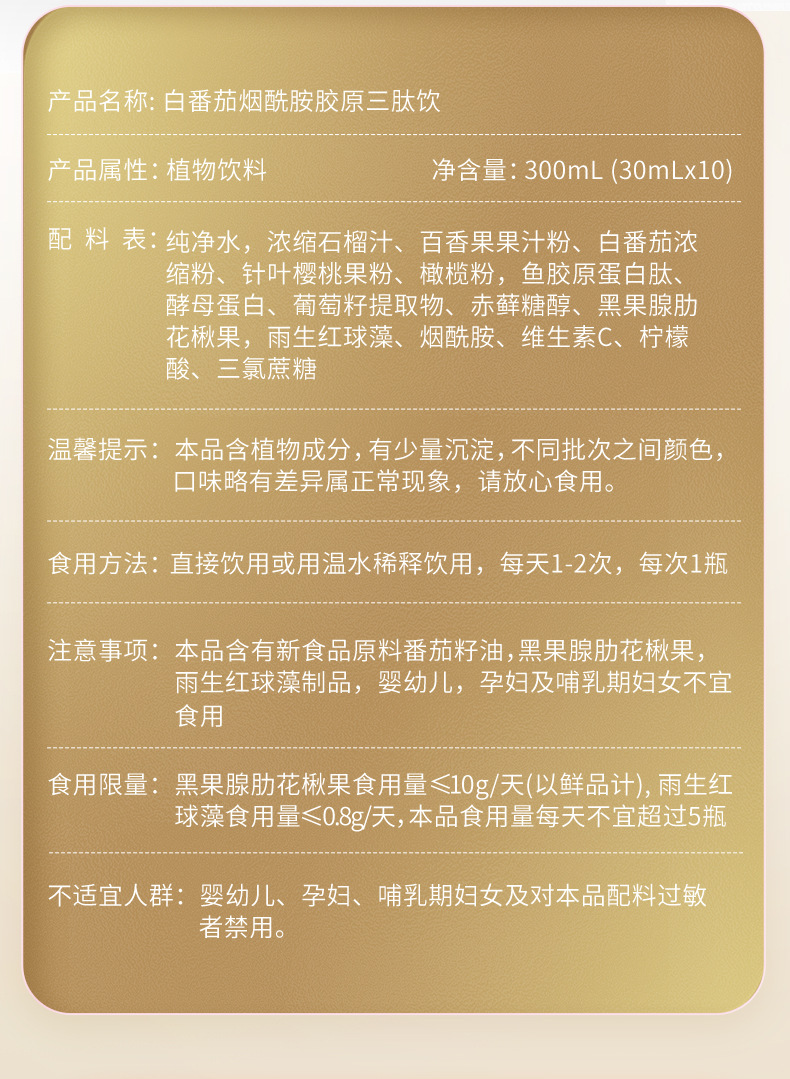 产品名称: 白番茄烟酰胺胶原三肽饮

产品属性: 植物饮料　　净含量: 300mL (30mLx10)

配 料 表: 纯净水，浓缩石榴汁、百香果果汁粉、白番茄浓缩粉、针叶樱桃果粉、橄榄粉，鱼胶原蛋白肽、酵母蛋白、葡萄籽提取物、赤藓糖醇、黑果腺肋花楸果，雨生红球藻、烟酰胺、维生素C、柠檬酸、三氯蔗糖

温馨提示: 本品含植物成分，有少量沉淀，不同批次之间颜色，口味略有差异属正常现象，请放心食用。

食用方法: 直接饮用或用温水稀释饮用，每天1-2次，每次1瓶

注意事项: 本品含有新食品原料番茄籽油，黑果腺肋花楸果，雨生红球藻制品，婴幼儿，孕妇及哺乳期妇女不宜食用

食用限量: 黑果腺肋花楸果食用量≤10g/天(以鲜品计), 雨生红球藻食用量≤0.8g/天，本品食用量每天不宜超过5瓶

不适宜人群: 婴幼儿、孕妇、哺乳期妇女及对本品配料过敏者禁用。